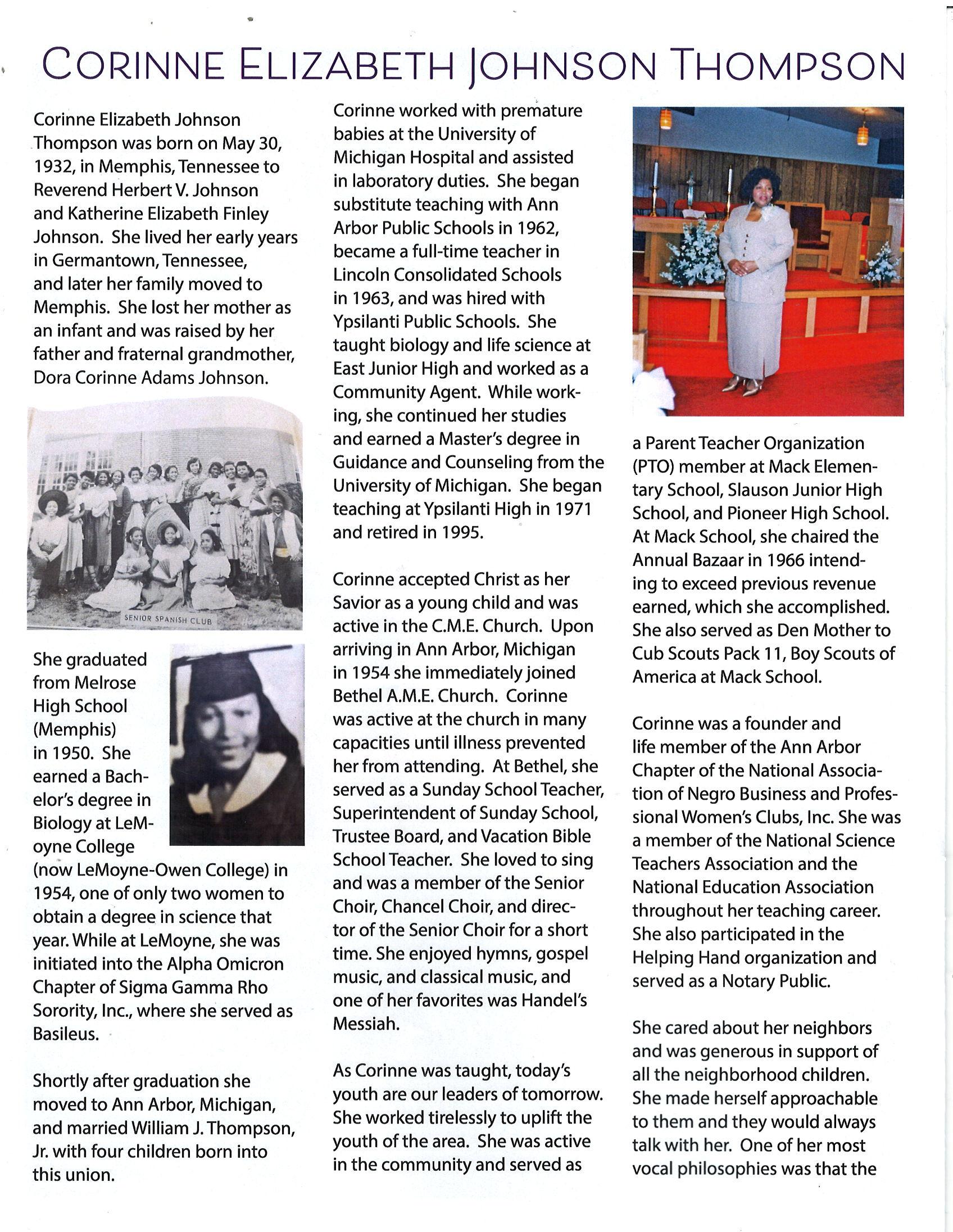 CORINNE ELIZABETH JOHNSON THOMPSON

Corinne Elizabeth Johnson Thompson was born on May 30, 1932, in Memphis, Tennessee to Reverend Herbert V. Johnson and Katherine Elizabeth Finley Johnson. She lived her early years in Germantown, Tennessee, and later her family moved to Memphis. She lost her mother as an infant and was raised by her father and fraternal grandmother, Dora Corinne Adams Johnson.

SENIOR SPANISH CLUB

She graduated from Melrose High School (Memphis) in 1950. She earned a Bachelor's degree in Biology at LeMoyne College (now LeMoyne-Owen College) in 1954, one of only two women to obtain a degree in science that year. While at LeMoyne, she was initiated into the Alpha Omicron Chapter of Sigma Gamma Rho Sorority, Inc., where she served as Basileus.

Shortly after graduation she moved to Ann Arbor, Michigan, and married William J. Thompson, Jr. with four children born into this union.

Corinne worked with premature babies at the University of Michigan Hospital and assisted in laboratory duties. She began substitute teaching with Ann Arbor Public Schools in 1962, became a full-time teacher in Lincoln Consolidated Schools in 1963, and was hired with Ypsilanti Public Schools. She taught biology and life science at East Junior High and worked as a Community Agent. While working, she continued her studies and earned a Master's degree in Guidance and Counseling from the University of Michigan. She began teaching at Ypsilanti High in 1971 and retired in 1995.

Corinne accepted Christ as her Savior as a young child and was active in the C.M.E. Church. Upon arriving in Ann Arbor, Michigan in 1954 she immediately joined Bethel A.M.E. Church. Corinne was active at the church in many capacities until illness prevented her from attending. At Bethel, she served as a Sunday School Teacher, Superintendent of Sunday School, Trustee Board, and Vacation Bible School Teacher. She loved to sing and was a member of the Senior Choir, Chancel Choir, and director of the Senior Choir for a short time. She enjoyed hymns, gospel music, and classical music, and one of her favorites was Handel's Messiah.

As Corinne was taught, today's youth are our leaders of tomorrow. She worked tirelessly to uplift the youth of the area. She was active in the community and served as a Parent Teacher Organization (PTO) member at Mack Elementary School, Slauson Junior High School, and Pioneer High School. At Mack School, she chaired the Annual Bazaar in 1966 intending to exceed previous revenue earned, which she accomplished. She also served as Den Mother to Cub Scouts Pack 11, Boy Scouts of America at Mack School.

Corinne was a founder and life member of the Ann Arbor Chapter of the National Association of Negro Business and Professional Women's Clubs, Inc. She was a member of the National Science Teachers Association and the National Education Association throughout her teaching career. She also participated in the Helping Hand organization and served as a Notary Public.

She cared about her neighbors and was generous in support of all the neighborhood children. She made herself approachable to them and they would always talk with her. One of her most vocal philosophies was that the